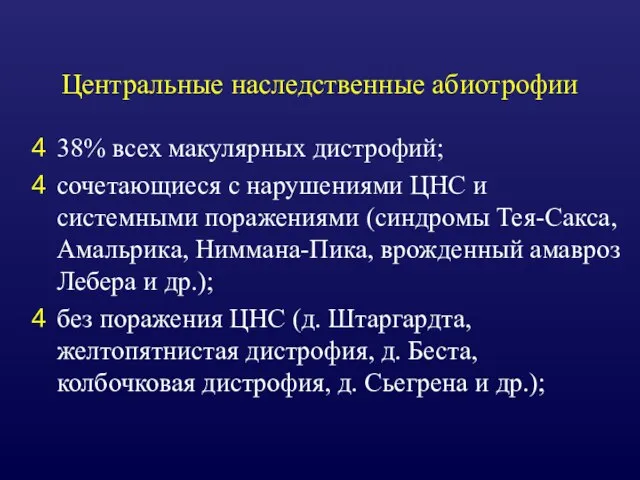 Центральные наследственные абиотрофии

4 38% всех макулярных дистрофий;

4 сочетающиеся с нарушениями ЦНС и системными поражениями (синдромы Тея-Сакса, Амальрика, Ниммана-Пика, врожденный амавроз Лебера и др.);

4 без поражения ЦНС (д. Штаргардта, желтопятнистая дистрофия, д. Беста, колбочковая дистрофия, д. Сьегрена и др.);